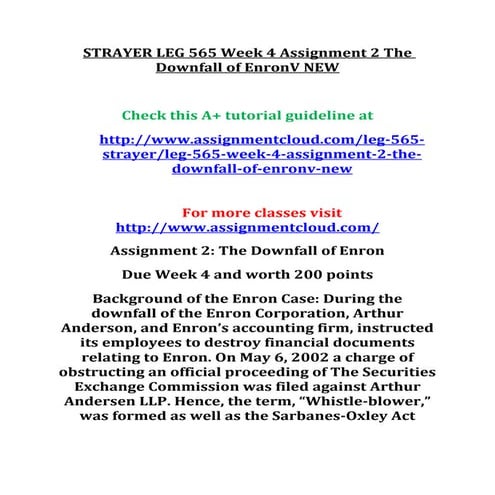 STRAYER LEG 565 Week 4 Assignment 2 The Downfall of EnronV NEW

Check this A+ tutorial guideline at

http://www.assignmentcloud.com/leg-565-strayer/leg-565-week-4-assignment-2-the-downfall-of-enronv-new

For more classes visit
http://www.assignmentcloud.com/

Assignment 2: The Downfall of Enron

Due Week 4 and worth 200 points

Background of the Enron Case: During the downfall of the Enron Corporation, Arthur Anderson, and Enron's accounting firm, instructed its employees to destroy financial documents relating to Enron. On May 6, 2002 a charge of obstructing an official proceeding of The Securities Exchange Commission was filed against Arthur Andersen LLP. Hence, the term, "Whistle-blower," was formed as well as the Sarbanes-Oxley Act